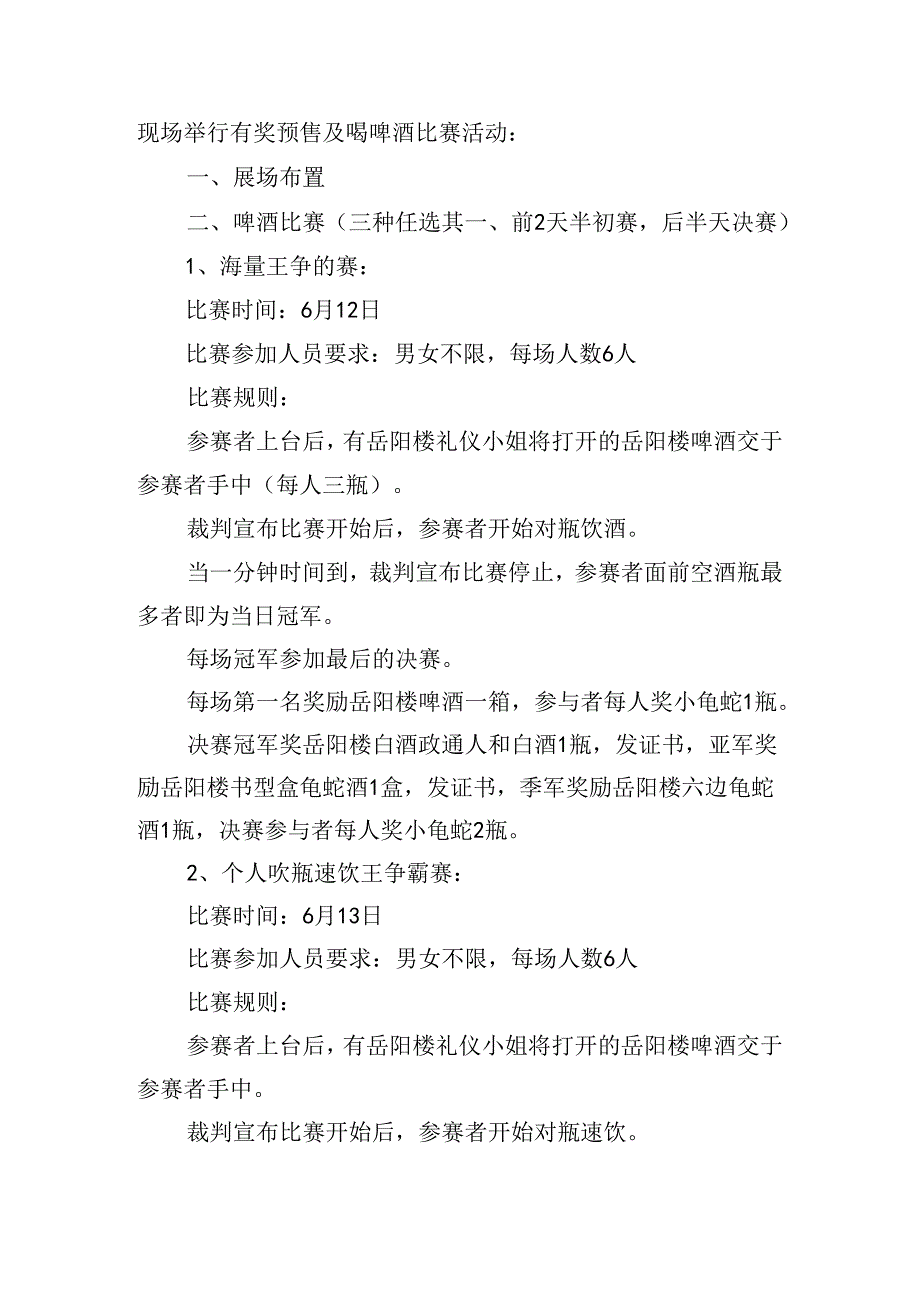 现场举行有奖预售及喝啤酒比赛活动：

一、展场布置

二、啤酒比赛（三种任选其一、前2天半初赛，后半天决赛）

1、海量王争的赛：

比赛时间：6月12日

比赛参加人员要求：男女不限，每场人数6人

比赛规则：

参赛者上台后，有岳阳楼礼仪小姐将打开的岳阳楼啤酒交于参赛者手中（每人三瓶）。

裁判宣布比赛开始后，参赛者开始对瓶饮酒。

当一分钟时间到，裁判宣布比赛停止，参赛者面前空酒瓶最多者即为当日冠军。

每场冠军参加最后的决赛。

每场第一名奖励岳阳楼啤酒一箱，参与者每人奖小龟蛇1瓶。

决赛冠军奖岳阳楼白酒政通人和白酒1瓶，发证书，亚军奖励岳阳楼书型盒龟蛇酒1盒，发证书，季军奖励岳阳楼六边龟蛇酒1瓶，决赛参与者每人奖小龟蛇2瓶。

2、个人吹瓶速饮王争霸赛：

比赛时间：6月13日

比赛参加人员要求：男女不限，每场人数6人

比赛规则：

参赛者上台后，有岳阳楼礼仪小姐将打开的岳阳楼啤酒交于参赛者手中。

裁判宣布比赛开始后，参赛者开始对瓶速饮。